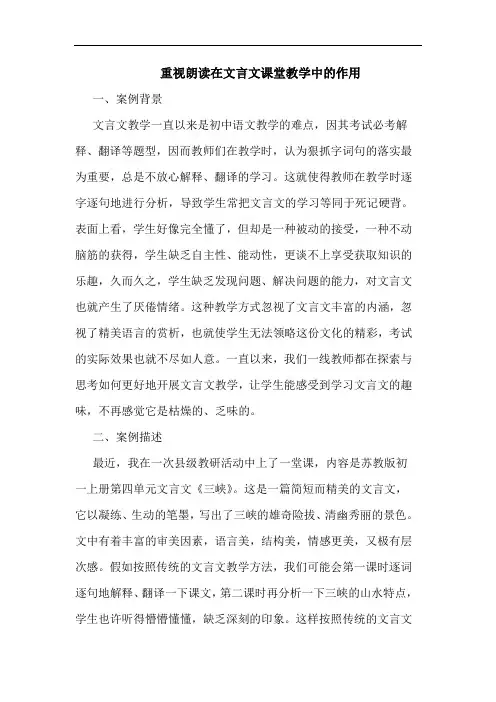 重视朗读在文言文课堂教学中的作用

一、案例背景

文言文教学一直以来是初中语文教学的难点，因其考试必考解释、翻译等题型，因而教师们在教学时，认为狠抓字词句的落实最为重要，总是不放心解释、翻译的学习。这就使得教师在教学时逐字逐句地进行分析，导致学生常把文言文的学习等同于死记硬背。表面上看，学生好像完全懂了，但却是一种被动的接受，一种不动脑筋的获得，学生缺乏自主性、能动性，更谈不上享受获取知识的乐趣，久而久之，学生缺乏发现问题、解决问题的能力，对文言文也就产生了厌倦情绪。这种教学方式忽视了文言文丰富的内涵，忽视了精美语言的赏析，也就使学生无法领略这份文化的精彩，考试的实际效果也就不尽如人意。一直以来，我们一线教师都在探索与思考如何更好地开展文言文教学，让学生能感受到学习文言文的趣味，不再感觉它是枯燥的、乏味的。

二、案例描述

最近，我在一次县级教研活动中上了一堂课，内容是苏教版初一上册第四单元文言文《三峡》。这是一篇简短而精美的文言文，它以凝练、生动的笔墨，写出了三峡的雄奇险拔、清幽秀丽的景色。文中有着丰富的审美因素，语言美，结构美，情感更美，又极有层次感。假如按照传统的文言文教学方法，我们可能会第一课时逐词逐句地解释、翻译一下课文，第二课时再分析一下三峡的山水特点，学生也许听得懵懵懂懂，缺乏深刻的印象。这样按照传统的文言文